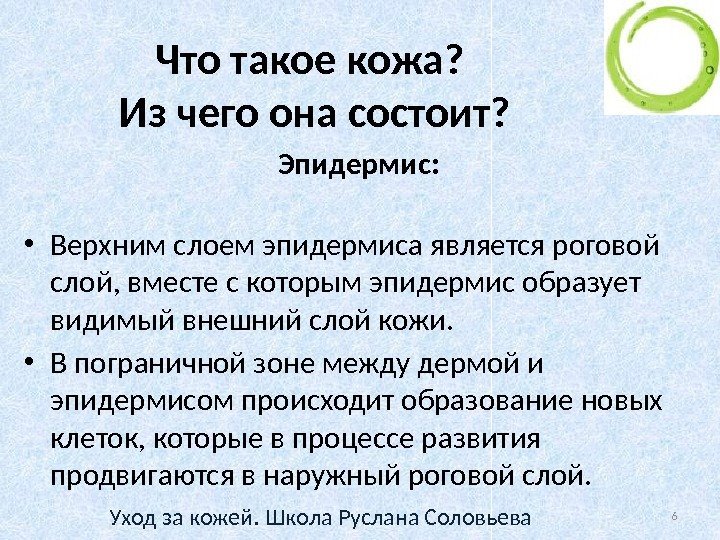 Что такое кожа?
Из чего она состоит?

Эпидермис:

• Верхним слоем эпидермиса является роговой слой, вместе с которым эпидермис образует видимый внешний слой кожи.
• В пограничной зоне между дермой и эпидермисом происходит образование новых клеток, которые в процессе развития продвигаются в наружный роговой слой.

Уход за кожей. Школа Руслана Соловьева

6